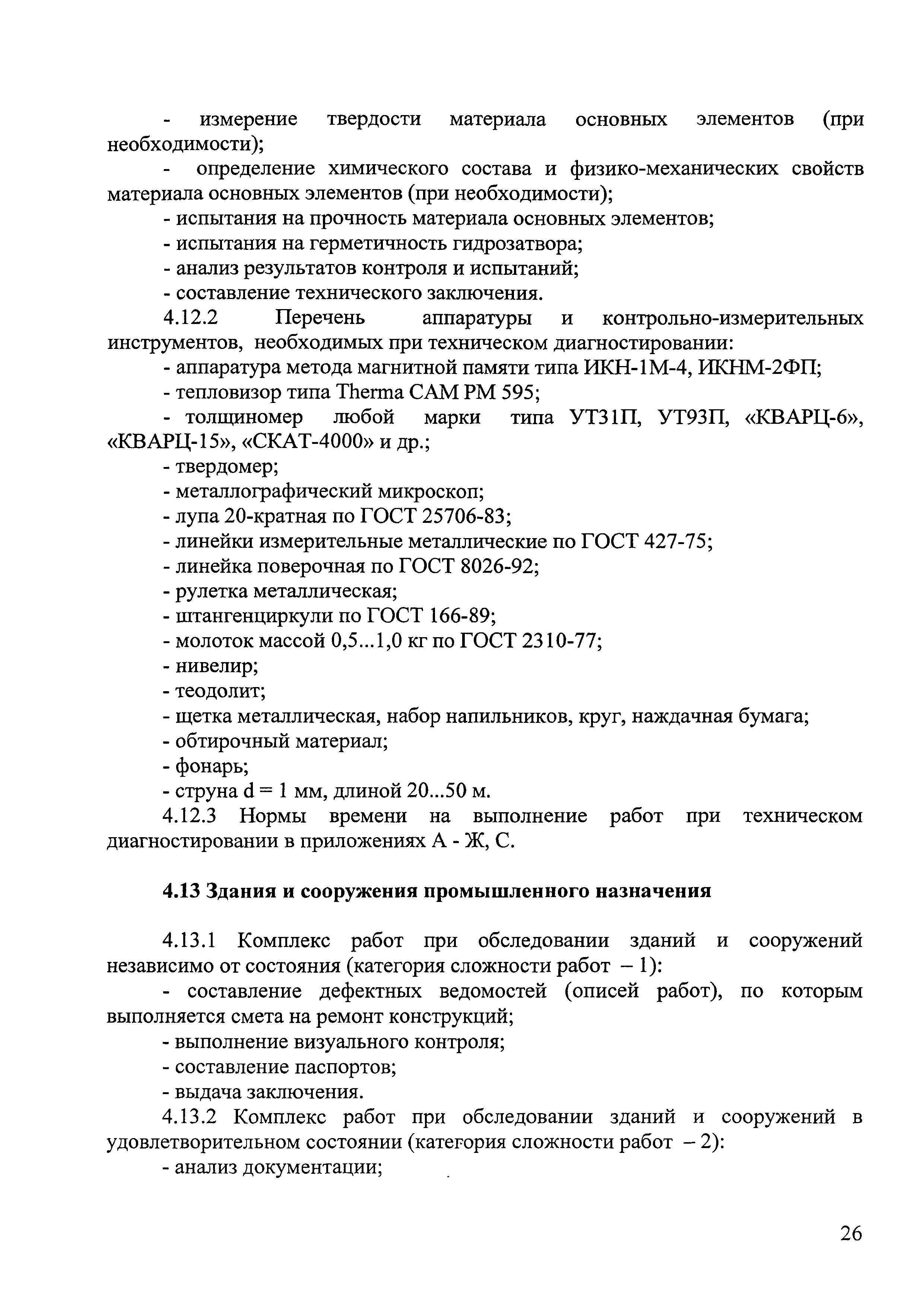 - измерение твердости материала основных элементов (при необходимости);
- определение химического состава и физико-механических свойств материала основных элементов (при необходимости);
- испытания на прочность материала основных элементов;
- испытания на герметичность гидрозатвора;
- анализ результатов контроля и испытаний;
- составление технического заключения.
4.12.2 Перечень аппаратуры и контрольно-измерительных инструментов, необходимых при техническом диагностировании:
- аппаратура метода магнитной памяти типа ИКН-1М-4, ИКНМ-2ФП;
- тепловизор типа Therma CAM PM 595;
- толщиномер любой марки типа УТ31П, УТ93П, «КВАРЦ-6», «КВАРЦ-15», «СКАТ-4000» и др.;
- твердомер;
- металлографический микроскоп;
- лупа 20-кратная по ГОСТ 25706-83;
- линейки измерительные металлические по ГОСТ 427-75;
- линейка поверочная по ГОСТ 8026-92;
- рулетка металлическая;
- штангенциркули по ГОСТ 166-89;
- молоток массой 0,5...1,0 кг по ГОСТ 2310-77;
- нивелир;
- теодолит;
- щетка металлическая, набор напильников, круг, наждачная бумага;
- обтирочный материал;
- фонарь;
- струна d = 1 мм, длиной 20...50 м.
4.12.3 Нормы времени на выполнение работ при техническом диагностировании в приложениях А - Ж, С.

4.13 Здания и сооружения промышленного назначения

4.13.1 Комплекс работ при обследовании зданий и сооружений независимо от состояния (категория сложности работ – 1):
- составление дефектных ведомостей (описей работ), по которым выполняется смета на ремонт конструкций;
- выполнение визуального контроля;
- составление паспортов;
- выдача заключения.
4.13.2 Комплекс работ при обследовании зданий и сооружений в удовлетворительном состоянии (категория сложности работ – 2):
- анализ документации;

26